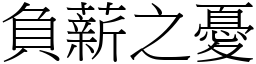 負薪之憂